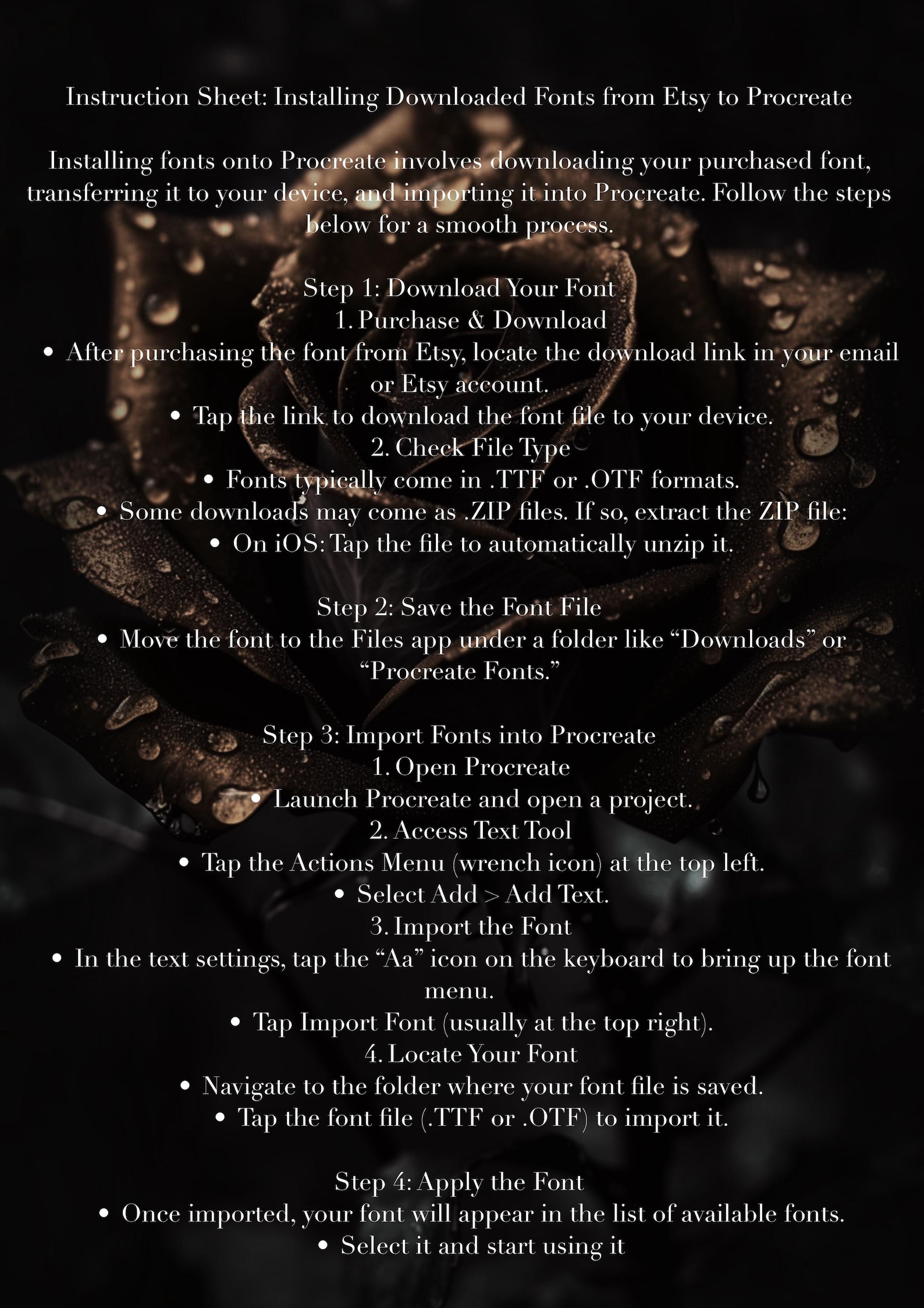 Instruction Sheet: Installing Downloaded Fonts from Etsy to Procreate

Installing fonts onto Procreate involves downloading your purchased font, transferring it to your device, and importing it into Procreate. Follow the steps below for a smooth process.

Step 1: Download Your Font
1. Purchase & Download
• After purchasing the font from Etsy, locate the download link in your email or Etsy account.
• Tap the link to download the font file to your device.
2. Check File Type
• Fonts typically come in .TTF or .OTF formats.
• Some downloads may come as .ZIP files. If so, extract the ZIP file:
• On iOS: Tap the file to automatically unzip it.

Step 2: Save the Font File
• Move the font to the Files app under a folder like "Downloads" or "Procreate Fonts."

Step 3: Import Fonts into Procreate
1. Open Procreate
• Launch Procreate and open a project.
2. Access Text Tool
• Tap the Actions Menu (wrench icon) at the top left.
• Select Add > Add Text.
3. Import the Font
• In the text settings, tap the "Aa" icon on the keyboard to bring up the font menu.
• Tap Import Font (usually at the top right).
4. Locate Your Font
• Navigate to the folder where your font file is saved.
• Tap the font file (.TTF or .OTF) to import it.

Step 4: Apply the Font
• Once imported, your font will appear in the list of available fonts.
• Select it and start using it